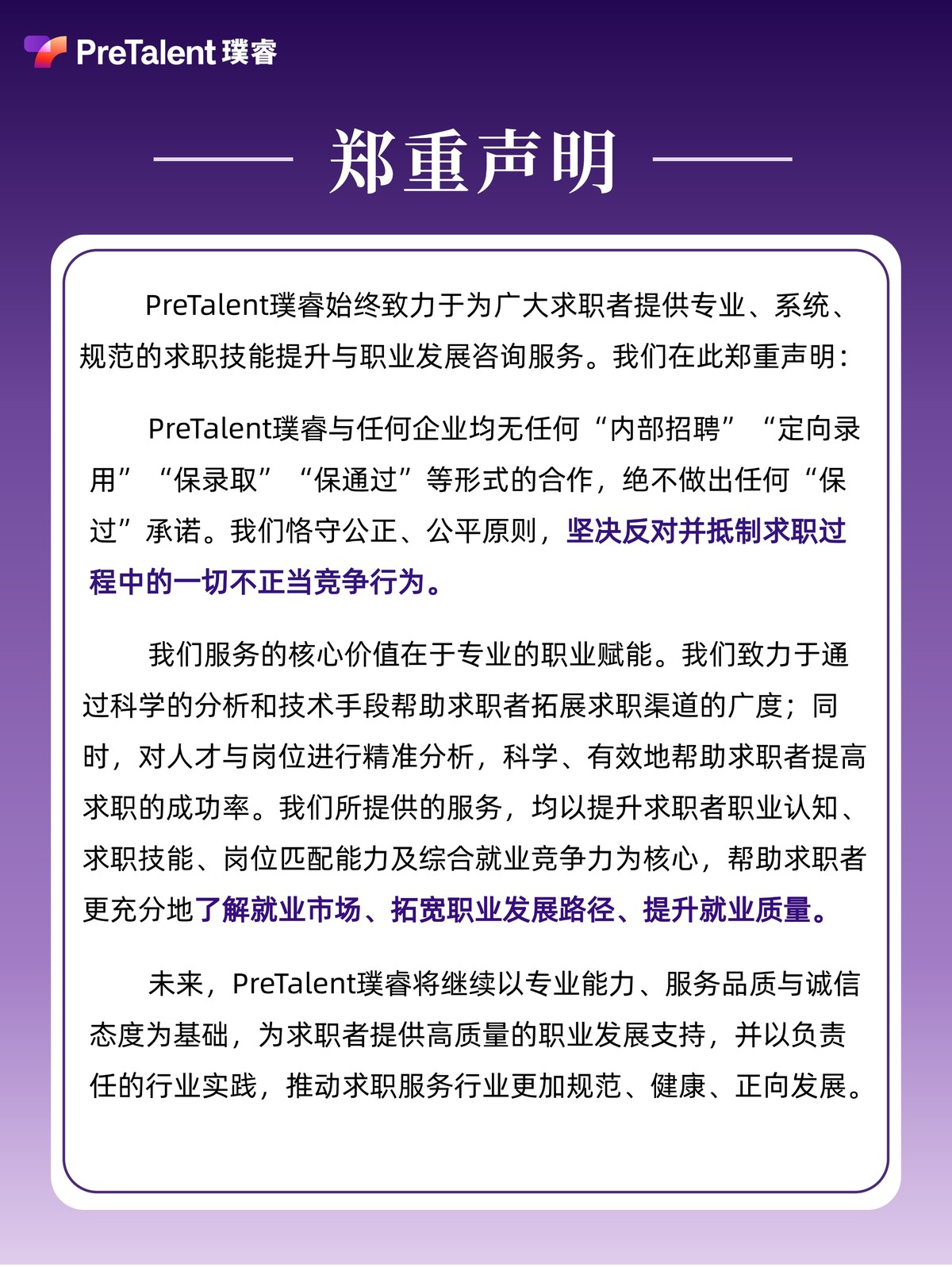 PreTalent 璞睿

郑重声明

PreTalent璞睿始终致力于为广大求职者提供专业、系统、规范的求职技能提升与职业发展咨询服务。我们在此郑重声明：

PreTalent璞睿与任何企业均无任何“内部招聘”“定向录用”“保录取”“保通过”等形式的合作，绝不做出任何“保过”承诺。我们恪守公正、公平原则，坚决反对并抵制求职过程中的一切不正当竞争行为。

我们服务的核心价值在于专业的职业赋能。我们致力于通过科学的分析和技术手段帮助求职者拓展求职渠道的广度；同时，对人才与岗位进行精准分析，科学、有效地帮助求职者提高求职的成功率。我们所提供的服务，均以提升求职者职业认知、求职技能、岗位匹配能力及综合就业竞争力为核心，帮助求职者更充分地了解就业市场、拓宽职业发展路径、提升就业质量。

未来，PreTalent璞睿将继续以专业能力、服务品质与诚信态度为基础，为求职者提供高质量的职业发展支持，并以负责任的行业实践，推动求职服务行业更加规范、健康、正向发展。